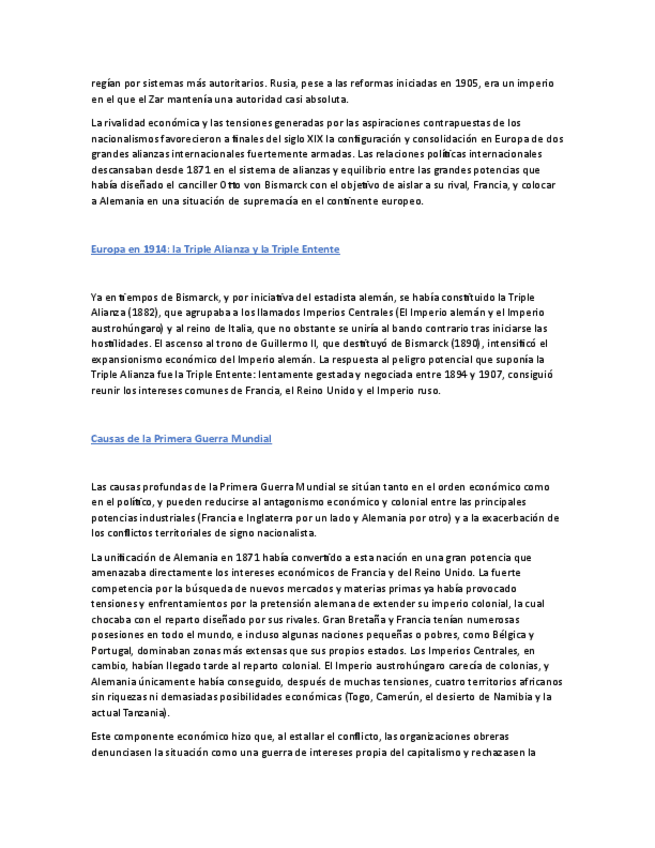 regían por sistemas más autoritarios. Rusia, pese a las reformas iniciadas en 1905, era un imperio en el que el Zar mantenía una autoridad casi absoluta.

La rivalidad económica y las tensiones generadas por las aspiraciones contrapuestas de los nacionalismos favorecieron a finales del siglo XIX la configuración y consolidación en Europa de dos grandes alianzas internacionales fuertemente armadas. Las relaciones políticas internacionales descansaban desde 1871 en el sistema de alianzas y equilibrio entre las grandes potencias que había diseñado el canciller Otto von Bismarck con el objetivo de aislar a su rival, Francia, y colocar a Alemania en una situación de supremacía en el continente europeo.

Europa en 1914: la Triple Alianza y la Triple Entente

Ya en tiempos de Bismarck, y por iniciativa del estadista alemán, se había constituido la Triple Alianza (1882), que agrupaba a los llamados Imperios Centrales (El Imperio alemán y el Imperio austrohúngaro) y al reino de Italia, que no obstante se uniría al bando contrario tras iniciarse las hostilidades. El ascenso al trono de Guillermo II, que destituyó de Bismarck (1890), intensificó el expansionismo económico del Imperio alemán. La respuesta al peligro potencial que suponía la Triple Alianza fue la Triple Entente: lentamente gestada y negociada entre 1894 y 1907, consiguió reunir los intereses comunes de Francia, el Reino Unido y el Imperio ruso.

Causas de la Primera Guerra Mundial

Las causas profundas de la Primera Guerra Mundial se sitúan tanto en el orden económico como en el político, y pueden reducirse al antagonismo económico y colonial entre las principales potencias industriales (Francia e Inglaterra por un lado y Alemania por otro) y a la exacerbación de los conflictos territoriales de signo nacionalista.

La unificación de Alemania en 1871 había convertido a esta nación en una gran potencia que amenazaba directamente los intereses económicos de Francia y del Reino Unido. La fuerte competencia por la búsqueda de nuevos mercados y materias primas ya había provocado tensiones y enfrentamientos por la pretensión alemana de extender su imperio colonial, la cual chocaba con el reparto diseñado por sus rivales. Gran Bretaña y Francia tenían numerosas posesiones en todo el mundo, e incluso algunas naciones pequeñas o pobres, como Bélgica y Portugal, dominaban zonas más extensas que sus propios estados. Los Imperios Centrales, en cambio, habían llegado tarde al reparto colonial. El Imperio austrohúngaro carecía de colonias, y Alemania únicamente había conseguido, después de muchas tensiones, cuatro territorios africanos sin riquezas ni demasiadas posibilidades económicas (Togo, Camerún, el desierto de Namibia y la actual Tanzania).

Este componente económico hizo que, al estallar el conflicto, las organizaciones obreras denunciasen la situación como una guerra de intereses propia del capitalismo y rechazasen la